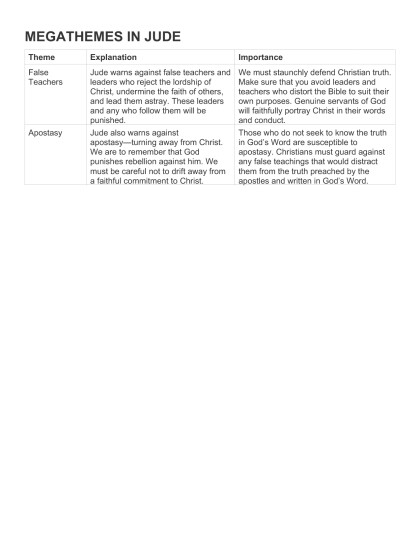 MEGATHEMES IN JUDE

| Theme | Explanation | Importance |
|---|---|---|
| False Teachers | Jude warns against false teachers and leaders who reject the lordship of Christ, undermine the faith of others, and lead them astray. These leaders and any who follow them will be punished. | We must staunchly defend Christian truth. Make sure that you avoid leaders and teachers who distort the Bible to suit their own purposes. Genuine servants of God will faithfully portray Christ in their words and conduct. |
| Apostasy | Jude also warns against apostasy—turning away from Christ. We are to remember that God punishes rebellion against him. We must be careful not to drift away from a faithful commitment to Christ. | Those who do not seek to know the truth in God's Word are susceptible to apostasy. Christians must guard against any false teachings that would distract them from the truth preached by the apostles and written in God's Word. |